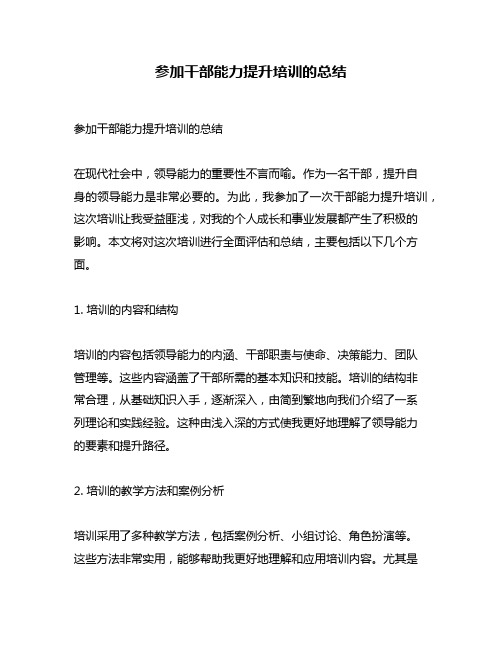 参加干部能力提升培训的总结

参加干部能力提升培训的总结

在现代社会中，领导能力的重要性不言而喻。作为一名干部，提升自身的领导能力是非常必要的。为此，我参加了一次干部能力提升培训，这次培训让我受益匪浅，对我的个人成长和事业发展都产生了积极的影响。本文将对这次培训进行全面评估和总结，主要包括以下几个方面。

1. 培训的内容和结构

培训的内容包括领导能力的内涵、干部职责与使命、决策能力、团队管理等。这些内容涵盖了干部所需的基本知识和技能。培训的结构非常合理，从基础知识入手，逐渐深入，由简到繁地向我们介绍了一系列理论和实践经验。这种由浅入深的方式使我更好地理解了领导能力的要素和提升路径。

2. 培训的教学方法和案例分析

培训采用了多种教学方法，包括案例分析、小组讨论、角色扮演等。这些方法非常实用，能够帮助我更好地理解和应用培训内容。尤其是